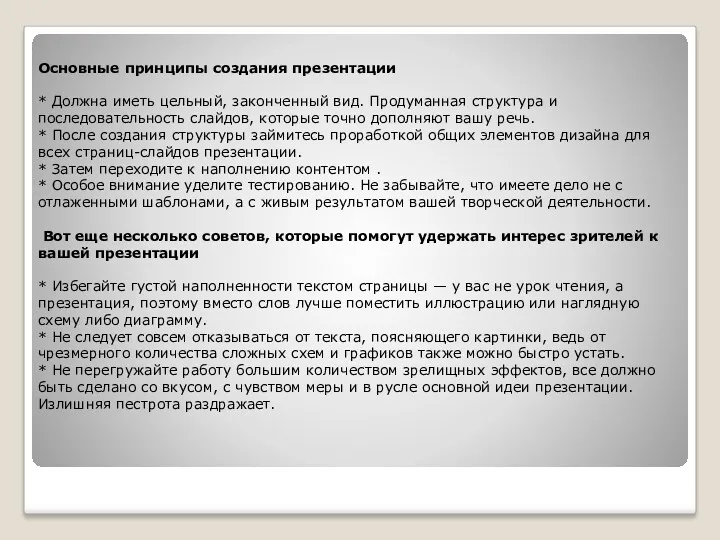 Основные принципы создания презентации

* Должна иметь цельный, законченный вид. Продуманная структура и последовательность слайдов, которые точно дополняют вашу речь.
* После создания структуры займитесь проработкой общих элементов дизайна для всех страниц-слайдов презентации.
* Затем переходите к наполнению контентом .
* Особое внимание уделите тестированию. Не забывайте, что имеете дело не с отлаженными шаблонами, а с живым результатом вашей творческой деятельности.

Вот еще несколько советов, которые помогут удержать интерес зрителей к вашей презентации

* Избегайте густой наполненности текстом страницы — у вас не урок чтения, а презентация, поэтому вместо слов лучше поместить иллюстрацию или наглядную схему либо диаграмму.
* Не следует совсем отказываться от текста, поясняющего картинки, ведь от чрезмерного количества сложных схем и графиков также можно быстро устать.
* Не перегружайте работу большим количеством зрелищных эффектов, все должно быть сделано со вкусом, с чувством меры и в русле основной идеи презентации. Излишняя пестрота раздражает.